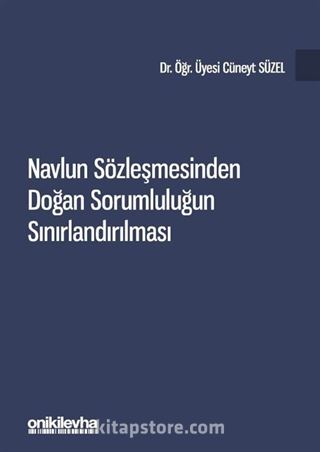 Dr. Öğr. Üyesi Cüneyt SÜZEL

Navlun Sözleşmesinden Doğan Sorumluluğun Sınırlandırılması

onikilevha

kitapstore.com